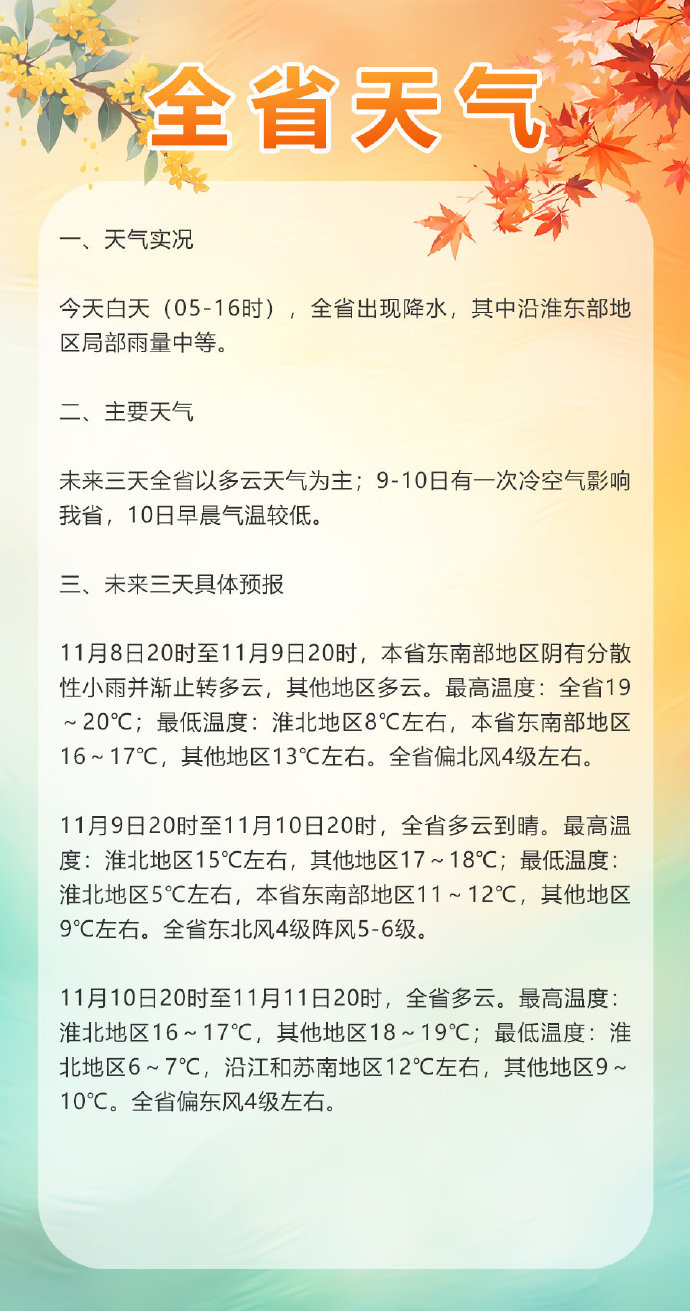 全省天气

一、天气实况

今天白天（05-16时），全省出现降水，其中沿淮东部地区局部雨量中等。

二、主要天气

未来三天全省以多云天气为主；9-10日有一次冷空气影响我省，10日早晨气温较低。

三、未来三天具体预报

11月8日20时至11月9日20时，本省东南部地区阴有分散性小雨并渐止转多云，其他地区多云。最高温度：全省19～20℃；最低温度：淮北地区8℃左右，本省东南部地区16～17℃，其他地区13℃左右。全省偏北风4级左右。

11月9日20时至11月10日20时，全省多云到晴。最高温度：淮北地区15℃左右，其他地区17～18℃；最低温度：淮北地区5℃左右，本省东南部地区11～12℃，其他地区9℃左右。全省东北风4级阵风5-6级。

11月10日20时至11月11日20时，全省多云。最高温度：淮北地区16～17℃，其他地区18～19℃；最低温度：淮北地区6～7℃，沿江和苏南地区12℃左右，其他地区9～10℃。全省偏东风4级左右。